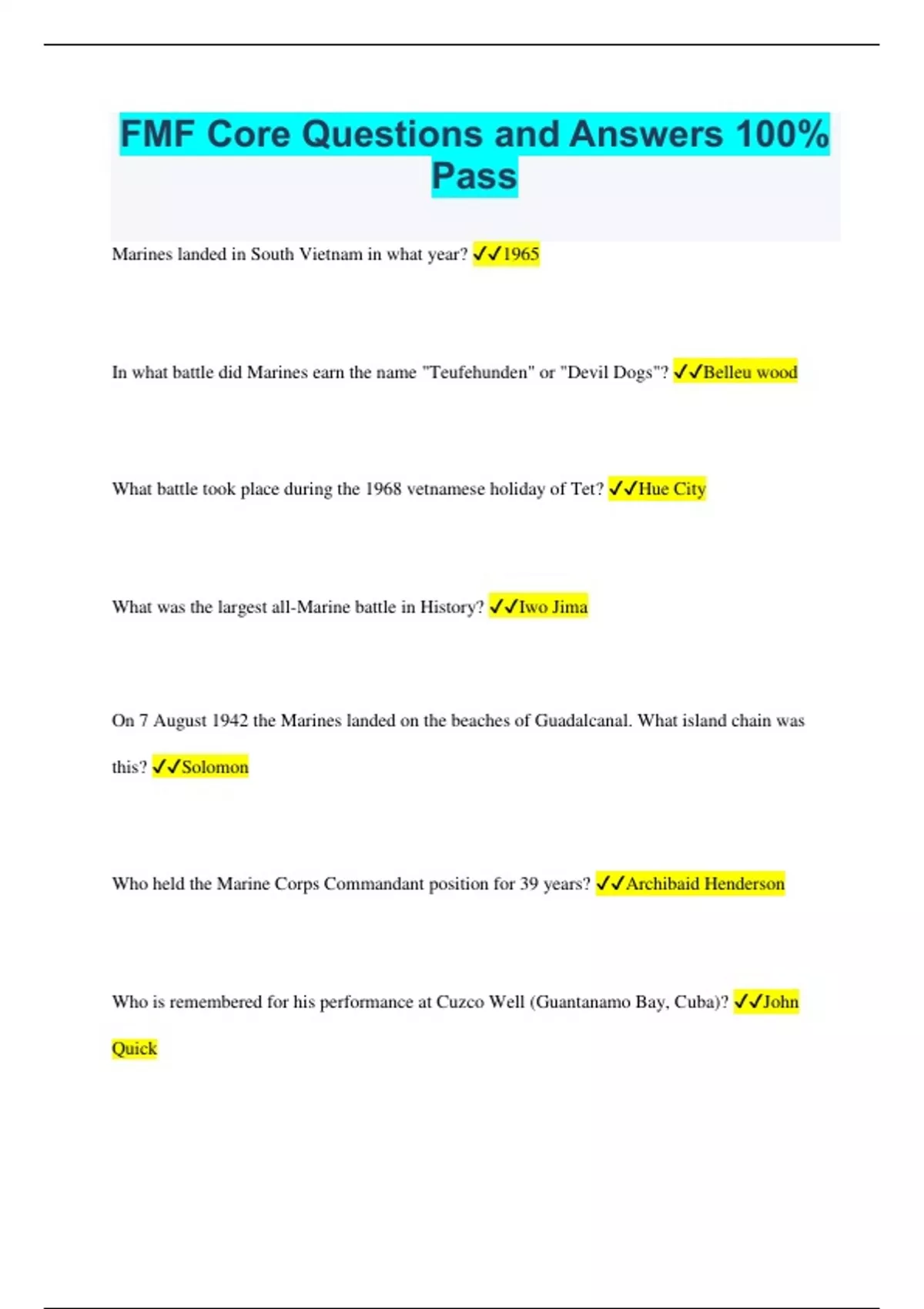 FMF Core Questions and Answers 100% Pass

Marines landed in South Vietnam in what year? ✓✓1965

In what battle did Marines earn the name "Teufehunden" or "Devil Dogs"? ✓✓Belleu wood

What battle took place during the 1968 vetnamese holiday of Tet? ✓✓Hue City

What was the largest all-Marine battle in History? ✓✓Iwo Jima

On 7 August 1942 the Marines landed on the beaches of Guadalcanal. What island chain was this? ✓✓Solomon

Who held the Marine Corps Commandant position for 39 years? ✓✓Archibaid Henderson

Who is remembered for his performance at Cuzco Well (Guantanamo Bay, Cuba)? ✓✓John Quick